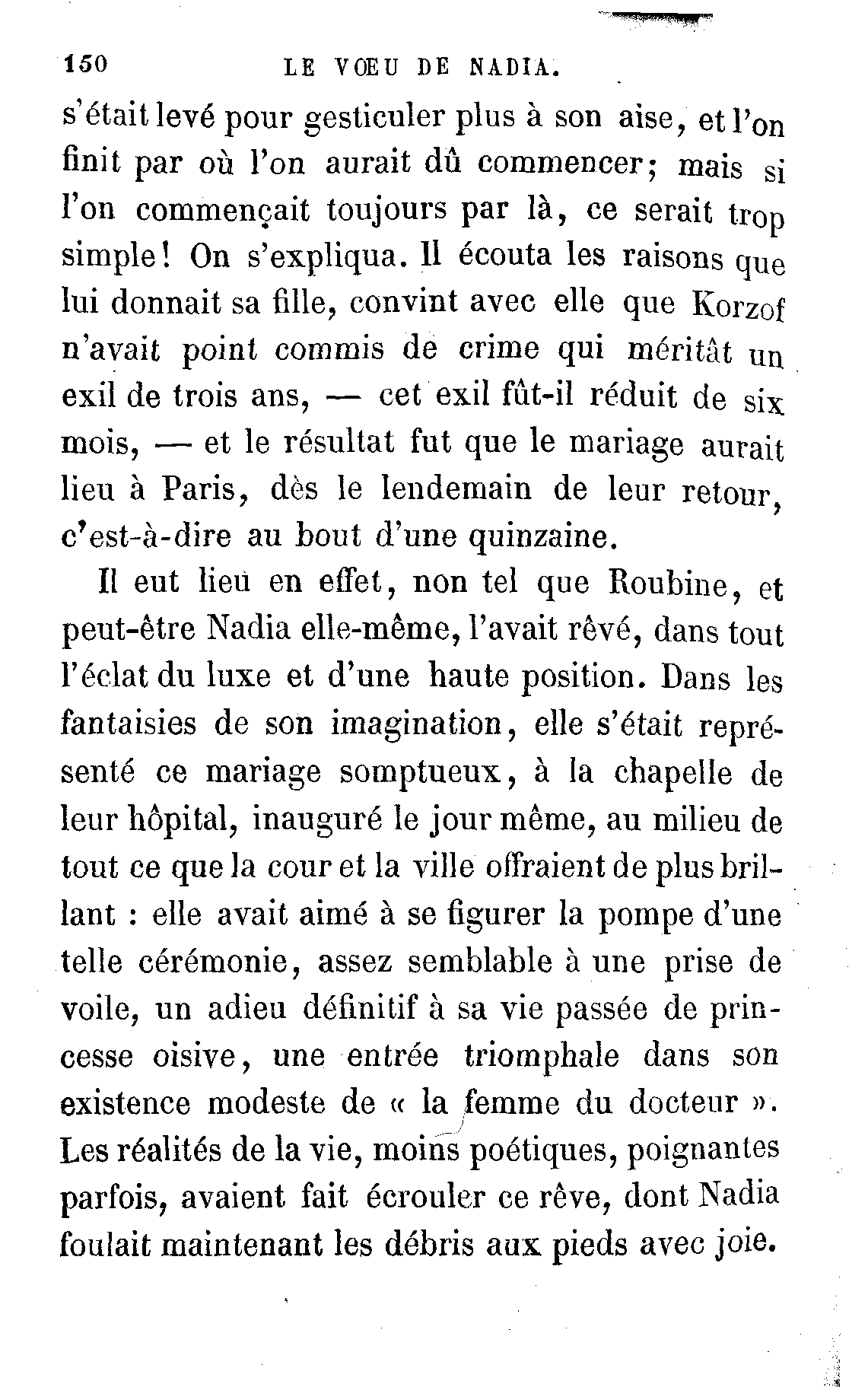 150 LE VŒU DE NADIA.

s'était levé pour gesticuler plus à son aise, et l'on finit par où l'on aurait dû commencer; mais si l'on commençait toujours par là, ce serait trop simple! On s'expliqua. Il écouta les raisons que lui donnait sa fille, convint avec elle que Korzof n'avait point commis de crime qui méritât un exil de trois ans, — cet exil fût-il réduit de six mois, — et le résultat fut que le mariage aurait lieu à Paris, dès le lendemain de leur retour, c'est-à-dire au bout d'une quinzaine.

Il eut lieu en effet, non tel que Roubine, et peut-être Nadia elle-même, l'avait rêvé, dans tout l'éclat du luxe et d'une haute position. Dans les fantaisies de son imagination, elle s'était représenté ce mariage somptueux, à la chapelle de leur hôpital, inauguré le jour même, au milieu de tout ce que la cour et la ville offraient de plus brillant : elle avait aimé à se figurer la pompe d'une telle cérémonie, assez semblable à une prise de voile, un adieu définitif à sa vie passée de princesse oisive, une entrée triomphale dans son existence modeste de « la femme du docteur ». Les réalités de la vie, moins poétiques, poignantes parfois, avaient fait écrouler ce rêve, dont Nadia foulait maintenant les débris aux pieds avec joie.